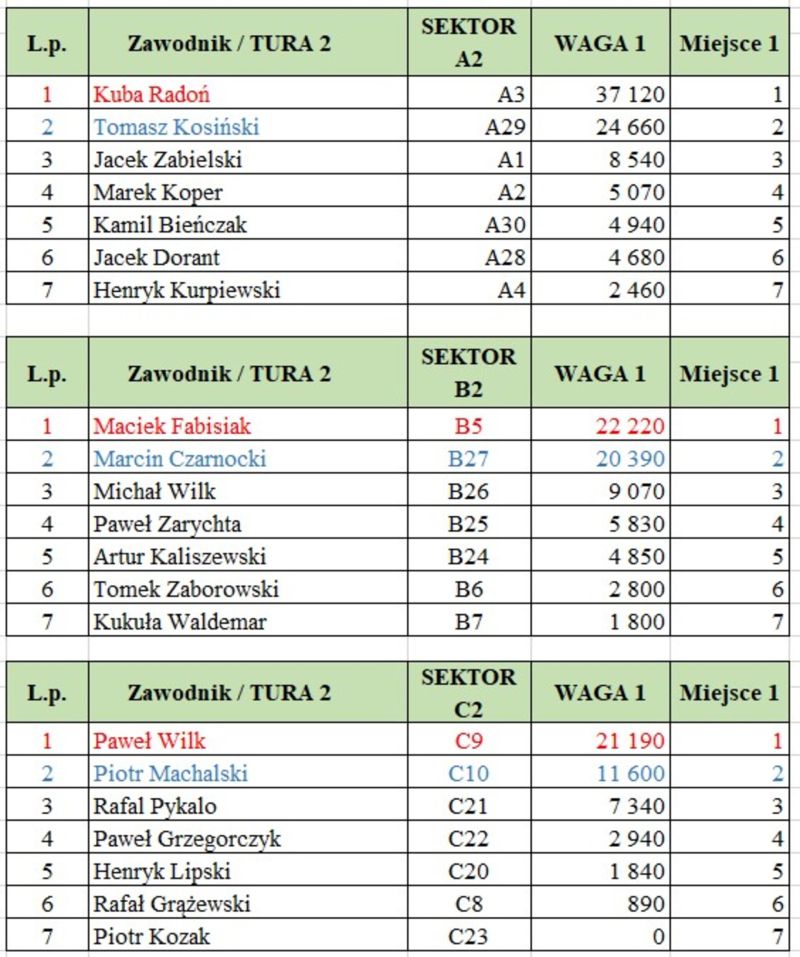 | L.p. | Zawodnik / TURA 2 | SEKTOR A2 | WAGA 1 | Miejsce 1 |
|---|---|---|---|---|
| 1 | Kuba Radoń | A3 | 37 120 | 1 |
| 2 | Tomasz Kosiński | A29 | 24 660 | 2 |
| 3 | Jacek Zabielski | A1 | 8 540 | 3 |
| 4 | Marek Koper | A2 | 5 070 | 4 |
| 5 | Kamil Bieńczak | A30 | 4 940 | 5 |
| 6 | Jacek Dorant | A28 | 4 680 | 6 |
| 7 | Henryk Kurpiewski | A4 | 2 460 | 7 |

| L.p. | Zawodnik / TURA 2 | SEKTOR B2 | WAGA 1 | Miejsce 1 |
|---|---|---|---|---|
| 1 | Maciek Fabisiak | B5 | 22 220 | 1 |
| 2 | Marcin Czarnocki | B27 | 20 390 | 2 |
| 3 | Michał Wilk | B26 | 9 070 | 3 |
| 4 | Paweł Zarychta | B25 | 5 830 | 4 |
| 5 | Artur Kaliszewski | B24 | 4 850 | 5 |
| 6 | Tomek Zaborowski | B6 | 2 800 | 6 |
| 7 | Kukuła Waldemar | B7 | 1 800 | 7 |

| L.p. | Zawodnik / TURA 2 | SEKTOR C2 | WAGA 1 | Miejsce 1 |
|---|---|---|---|---|
| 1 | Paweł Wilk | C9 | 21 190 | 1 |
| 2 | Piotr Machalski | C10 | 11 600 | 2 |
| 3 | Rafal Pykalo | C21 | 7 340 | 3 |
| 4 | Paweł Grzegorczyk | C22 | 2 940 | 4 |
| 5 | Henryk Lipski | C20 | 1 840 | 5 |
| 6 | Rafał Grążewski | C8 | 890 | 6 |
| 7 | Piotr Kozak | C23 | 0 | 7 |